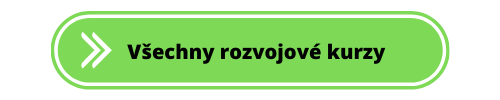 Všechny rozvojové kurzy